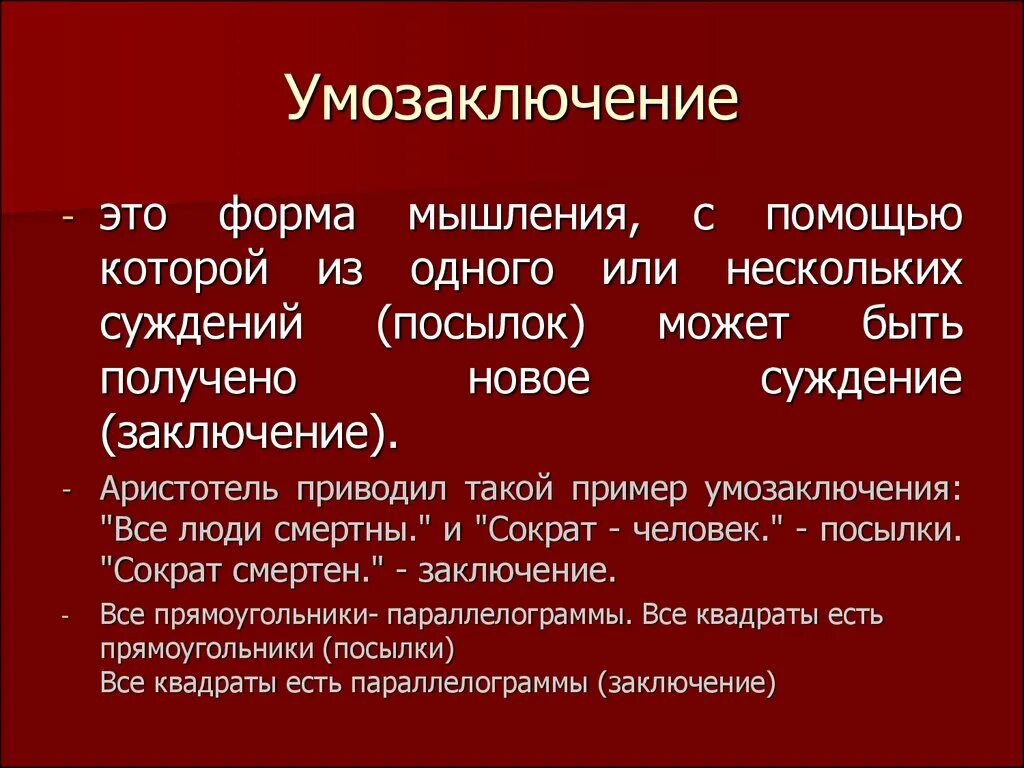 Умозаключение

- это форма мышления, с помощью которой из одного или нескольких суждений (посылок) может быть получено новое суждение (заключение).

- Аристотель приводил такой пример умозаключения: "Все люди смертны." и "Сократ - человек." - посылки. "Сократ смертен." - заключение.

- Все прямоугольники- параллелограммы. Все квадраты есть прямоугольники (посылки)
Все квадраты есть параллелограммы (заключение)